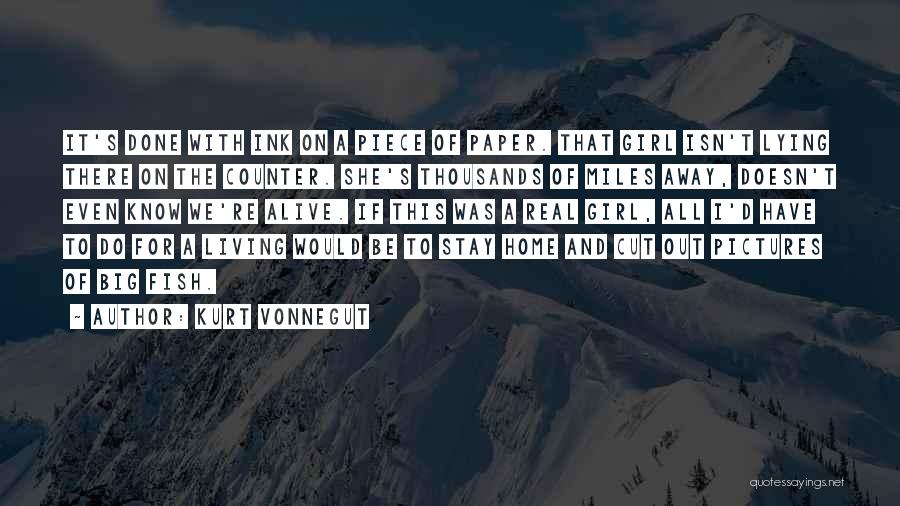 IT'S DONE WITH INK ON A PIECE OF PAPER. THAT GIRL ISN'T LYING THERE ON THE COUNTER. SHE'S THOUSANDS OF MILES AWAY, DOESN'T EVEN KNOW WE'RE ALIVE. IF THIS WAS A REAL GIRL, ALL I'D HAVE TO DO FOR A LIVING WOULD BE TO STAY HOME AND CUT OUT PICTURES OF BIG FISH.

~ AUTHOR: KURT VONNEGUT

quotessayings.net